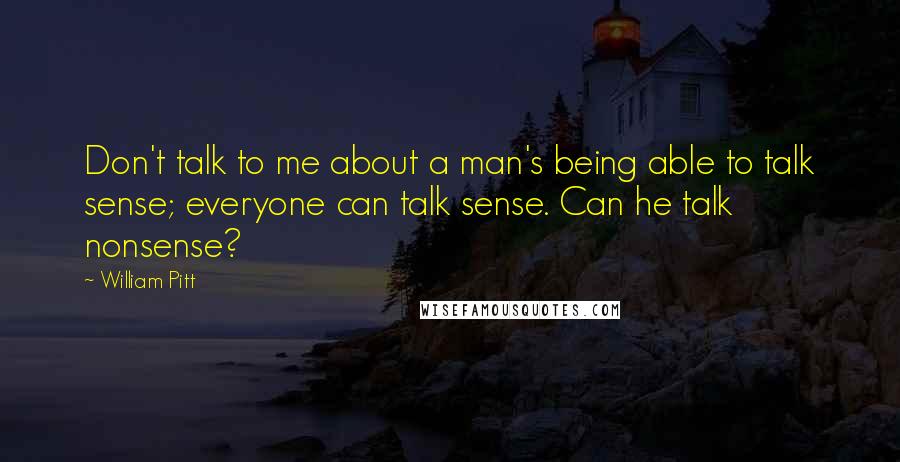 Don't talk to me about a man's being able to talk sense; everyone can talk sense. Can he talk nonsense?

~ William Pitt

WISEFAMOUSQUOTES.COM